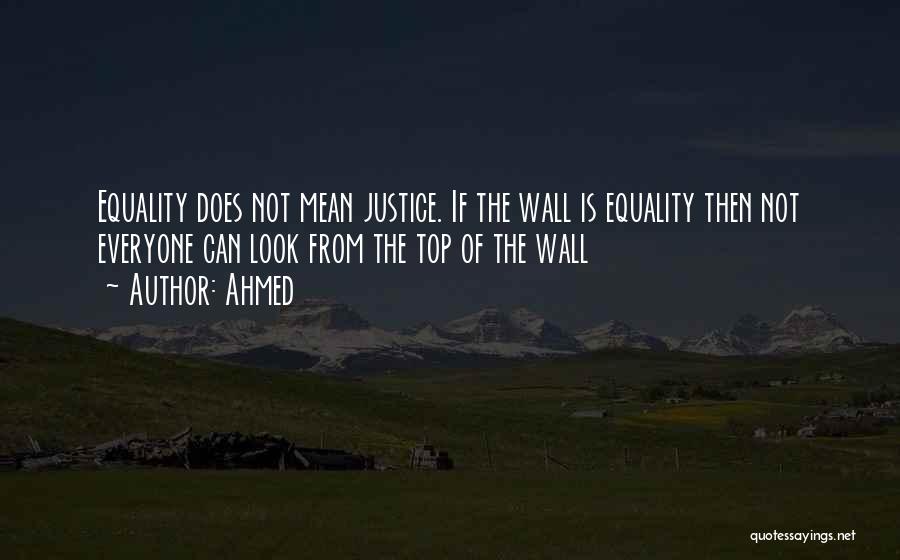 Equality does not mean justice. If the wall is equality then not everyone can look from the top of the wall

~ Author: Ahmed

quotessayings.net